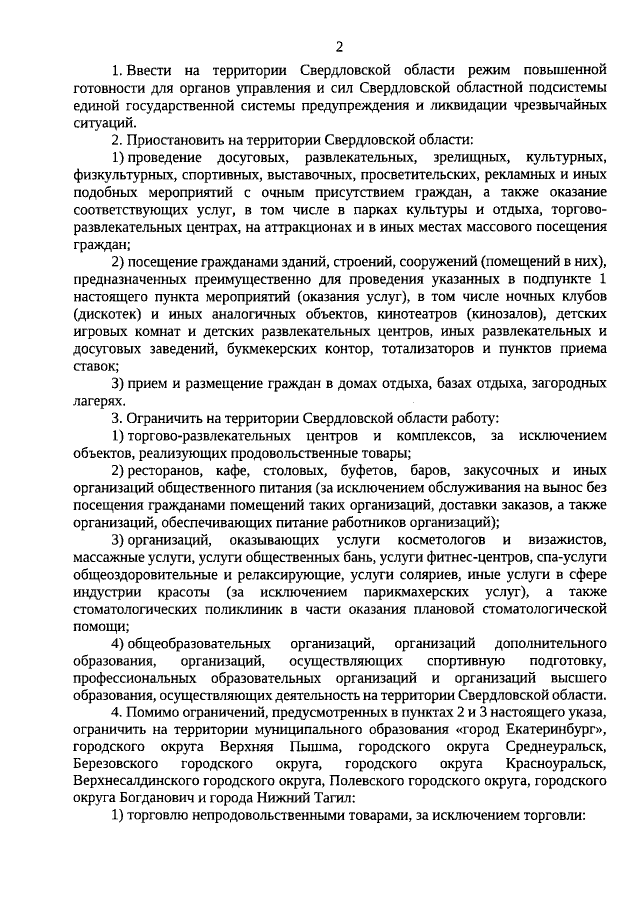 2

1. Ввести на территории Свердловской области режим повышенной готовности для органов управления и сил Свердловской областной подсистемы единой государственной системы предупреждения и ликвидации чрезвычайных ситуаций.

2. Приостановить на территории Свердловской области:

1) проведение досуговых, развлекательных, зрелищных, культурных, физкультурных, спортивных, выставочных, просветительских, рекламных и иных подобных мероприятий с очным присутствием граждан, а также оказание соответствующих услуг, в том числе в парках культуры и отдыха, торгово-развлекательных центрах, на аттракционах и в иных местах массового посещения граждан;

2) посещение гражданами зданий, строений, сооружений (помещений в них), предназначенных преимущественно для проведения указанных в подпункте 1 настоящего пункта мероприятий (оказания услуг), в том числе ночных клубов (дискотек) и иных аналогичных объектов, кинотеатров (кинозалов), детских игровых комнат и детских развлекательных центров, иных развлекательных и досуговых заведений, букмекерских контор, тотализаторов и пунктов приема ставок;

3) прием и размещение граждан в домах отдыха, базах отдыха, загородных лагерях.

3. Ограничить на территории Свердловской области работу:

1) торгово-развлекательных центров и комплексов, за исключением объектов, реализующих продовольственные товары;

2) ресторанов, кафе, столовых, буфетов, баров, закусочных и иных организаций общественного питания (за исключением обслуживания на вынос без посещения гражданами помещений таких организаций, доставки заказов, а также организаций, обеспечивающих питание работников организаций);

3) организаций, оказывающих услуги косметологов и визажистов, массажные услуги, услуги общественных бань, услуги фитнес-центров, спа-услуги общеоздоровительные и релаксирующие, услуги соляриев, иные услуги в сфере индустрии красоты (за исключением парикмахерских услуг), а также стоматологических поликлиник в части оказания плановой стоматологической помощи;

4) общеобразовательных организаций, организаций дополнительного образования, организаций, осуществляющих спортивную подготовку, профессиональных образовательных организаций и организаций высшего образования, осуществляющих деятельность на территории Свердловской области.

4. Помимо ограничений, предусмотренных в пунктах 2 и 3 настоящего указа, ограничить на территории муниципального образования «город Екатеринбург», городского округа Верхняя Пышма, городского округа Среднеуральск, Березовского городского округа, городского округа Красноуральск, Верхнесалдинского городского округа, Полевского городского округа, городского округа Богданович и города Нижний Тагил:

1) торговлю непродовольственными товарами, за исключением торговли: